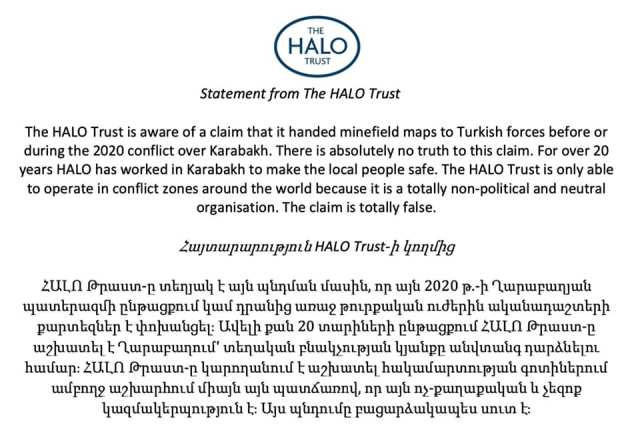 THE HALO TRUST

Statement from The HALO Trust

The HALO Trust is aware of a claim that it handed minefield maps to Turkish forces before or during the 2020 conflict over Karabakh. There is absolutely no truth to this claim. For over 20 years HALO has worked in Karabakh to make the local people safe. The HALO Trust is only able to operate in conflict zones around the world because it is a totally non-political and neutral organisation. The claim is totally false.

Հայտարարություն HALO Trust-ի կողմից

ՀԱԼՈ Թրաստ-ը տեղյակ է այն պնդման մասին, որ այն 2020 թ.-ի Ղարաբաղյան պատերազմի ընթացքում կամ դրանից առաջ թուրքական ուժերին ականադաշտերի քարտեզներ է փոխանցել։ Ավելի քան 20 տարիների ընթացքում ՀԱԼՈ Թրաստ-ը աշխատել է Ղարաբաղում՝ տեղական բնակչության կյանքը անվտանգ դարձնելու համար։ ՀԱԼՈ Թրաստ-ը կարողանում է աշխատել հակամարտության գոտիներում ամբողջ աշխարհում միայն այն պատճառով, որ այն ոչ-քաղաքական և չեզոք կազմակերպություն է։ Այս պնդումը բացարձակապես սուտ է։